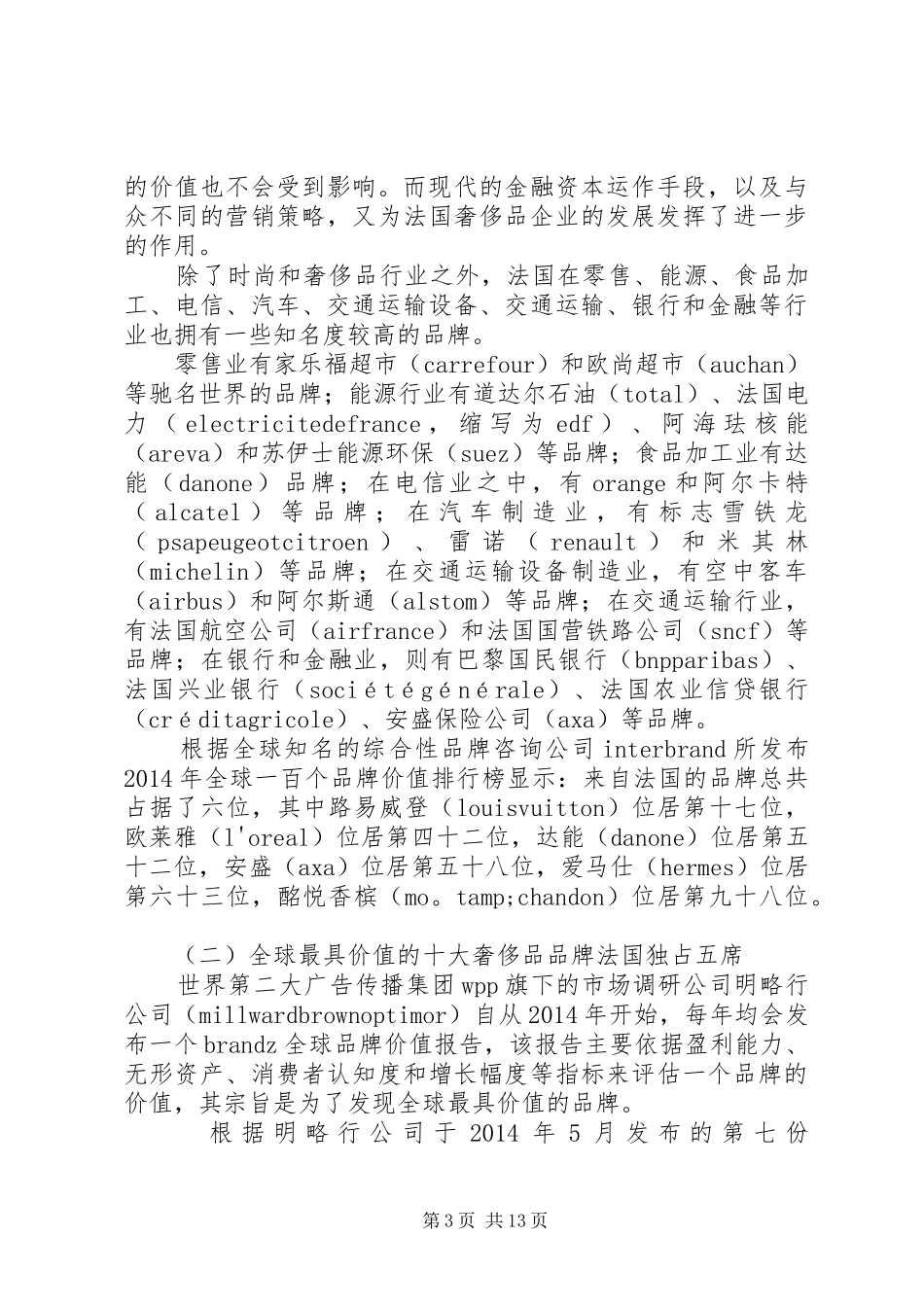 的价值也不会受到影响。而现代的金融资本运作手段，以及与众不同的营销策略，又为法国奢侈品企业的发展发挥了进一步的作用。

除了时尚和奢侈品行业之外，法国在零售、能源、食品加工、电信、汽车、交通运输设备、交通运输、银行和金融等行业也拥有一些知名度较高的品牌。

零售业有家乐福超市（carrefour）和欧尚超市（auchan）等驰名世界的品牌；能源行业有道达尔石油（total）、法国电力（electricitedefrance，缩写为edf）、阿海珐核能（areva）和苏伊士能源环保（suez）等品牌；食品加工业有达能（danone）品牌；在电信业之中，有orange和阿尔卡特（alcatel）等品牌；在汽车制造业，有标志雪铁龙（psapeugeotcitroen）、雷诺（renault）和米其林（michelin）等品牌；在交通运输设备制造业，有空中客车（airbus）和阿尔斯通（alstom）等品牌；在交通运输行业，有法国航空公司（airfrance）和法国国营铁路公司（sncf）等品牌；在银行和金融业，则有巴黎国民银行（bnpparibas）、法国兴业银行（sociétégénérale）、法国农业信贷银行（créditagricole）、安盛保险公司（axa）等品牌。

根据全球知名的综合性品牌咨询公司interbrand所发布2014年全球一百个品牌价值排行榜显示：来自法国的品牌总共占据了六位，其中路易威登（louisvuitton）位居第十七位，欧莱雅（l'oreal）位居第四十二位，达能（danone）位居第五十二位，安盛（axa）位居第五十八位，爱马仕（hermes）位居第六十三位，酩悦香槟（mo。tamp;chandon）位居第九十八位。

（二）全球最具价值的十大奢侈品品牌法国独占五席

世界第二大广告传播集团wpp旗下的市场调研公司明略行公司（millwardbrownoptimor）自从2014年开始，每年均会发布一个brandz全球品牌价值报告，该报告主要依据盈利能力、无形资产、消费者认知度和增长幅度等指标来评估一个品牌的价值，其宗旨是为了发现全球最具价值的品牌。

根据明略行公司于2014年5月发布的第七份

第3页 共13页